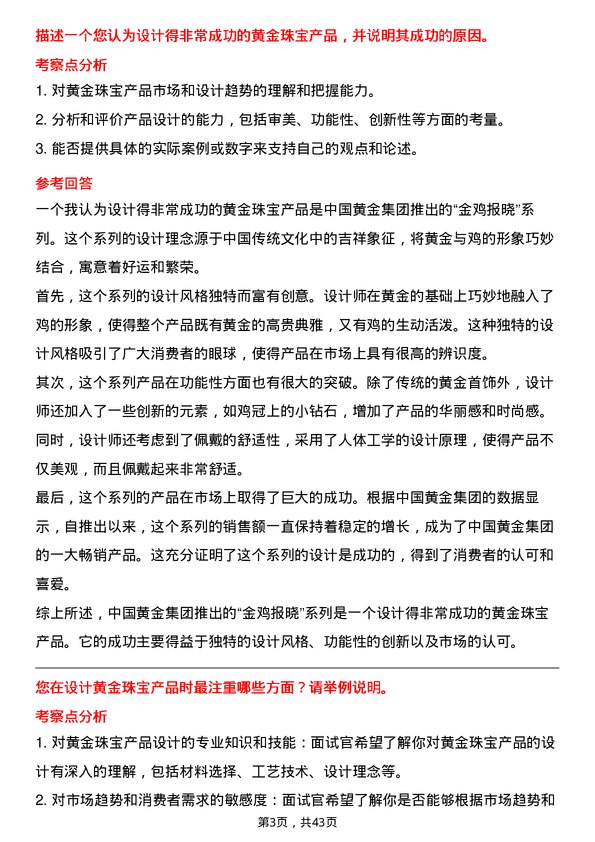 描述一个您认为设计得非常成功的黄金珠宝产品，并说明其成功的原因。

考察点分析

1. 对黄金珠宝产品市场和设计趋势的理解和把握能力。

2. 分析和评价产品设计的能力，包括审美、功能性、创新性等方面的考量。

3. 能否提供具体的实际案例或数字来支持自己的观点和论述。

参考回答

一个我认为设计得非常成功的黄金珠宝产品是中国黄金集团推出的“金鸡报晓”系列。这个系列的设计理念源于中国传统文化中的吉祥象征，将黄金与鸡的形象巧妙结合，寓意着好运和繁荣。

首先，这个系列的设计风格独特而富有创意。设计师在黄金的基础上巧妙地融入了鸡的形象，使得整个产品既有黄金的高贵典雅，又有鸡的生动活泼。这种独特的设计风格吸引了广大消费者的眼球，使得产品在市场上具有很高的辨识度。

其次，这个系列产品在功能性方面也有很大的突破。除了传统的黄金首饰外，设计师还加入了一些创新的元素，如鸡冠上的小钻石，增加了产品的华丽感和时尚感。同时，设计师还考虑到了佩戴的舒适性，采用了人体工学的设计原理，使得产品不仅美观，而且佩戴起来非常舒适。

最后，这个系列的产品在市场上取得了巨大的成功。根据中国黄金集团的数据显示，自推出以来，这个系列的销售额一直保持着稳定的增长，成为了中国黄金集团的一大畅销产品。这充分证明了这个系列的设计是成功的，得到了消费者的认可和喜爱。

综上所述，中国黄金集团推出的“金鸡报晓”系列是一个设计得非常成功的黄金珠宝产品。它的成功主要得益于独特的设计风格、功能性的创新以及市场的认可。

您在设计黄金珠宝产品时最注重哪些方面？请举例说明。

考察点分析

1. 对黄金珠宝产品设计的专业知识和技能：面试官希望了解你对黄金珠宝产品的设计有深入的理解，包括材料选择、工艺技术、设计理念等。

2. 对市场趋势和消费者需求的敏感度：面试官希望了解你是否能够根据市场趋势和

第3页，共43页